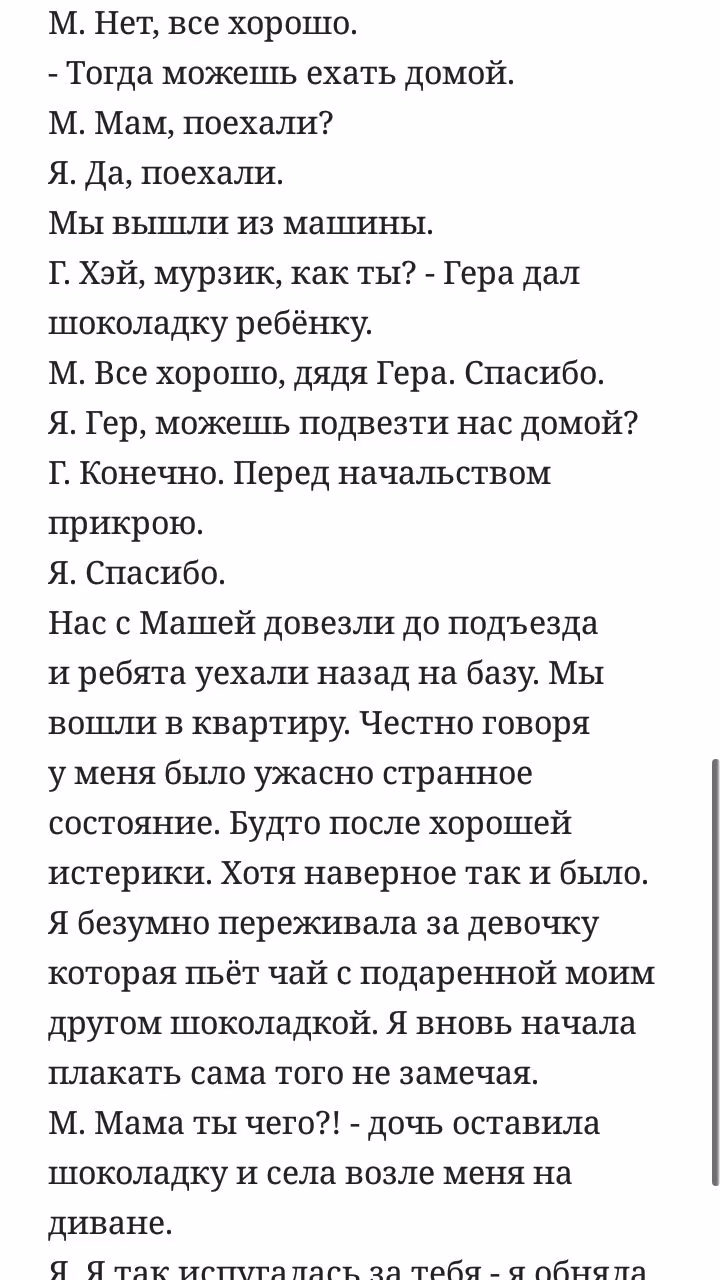 М. Нет, все хорошо.
- Тогда можешь ехать домой.
М. Мам, поехали?
Я. Да, поехали.
Мы вышли из машины.
Г. Хэй, мурзик, как ты? - Гера дал шоколадку ребёнку.
М. Все хорошо, дядя Гера. Спасибо.
Я. Гер, можешь подвезти нас домой?
Г. Конечно. Перед начальством прикрою.
Я. Спасибо.
Нас с Машей довезли до подъезда и ребята уехали назад на базу. Мы вошли в квартиру. Честно говоря у меня было ужасно странное состояние. Будто после хорошей истерики. Хотя наверное так и было. Я безумно переживала за девочку которая пьёт чай с подаренной моим другом шоколадкой. Я вновь начала плакать сама того не замечая.
М. Мама ты чего?! - дочь оставила шоколадку и села возле меня на диване.
Я. Я так испугалась за тебя - я обняла